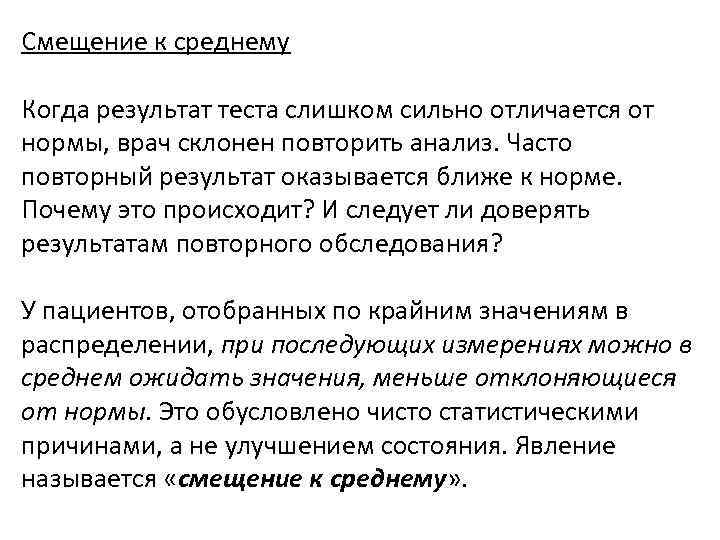 Смещение к среднему

Когда результат теста слишком сильно отличается от нормы, врач склонен повторить анализ. Часто повторный результат оказывается ближе к норме. Почему это происходит? И следует ли доверять результатам повторного обследования?

У пациентов, отобранных по крайним значениям в распределении, при последующих измерениях можно в среднем ожидать значения, меньше отклоняющиеся от нормы. Это обусловлено чисто статистическими причинами, а не улучшением состояния. Явление называется «смещение к среднему».